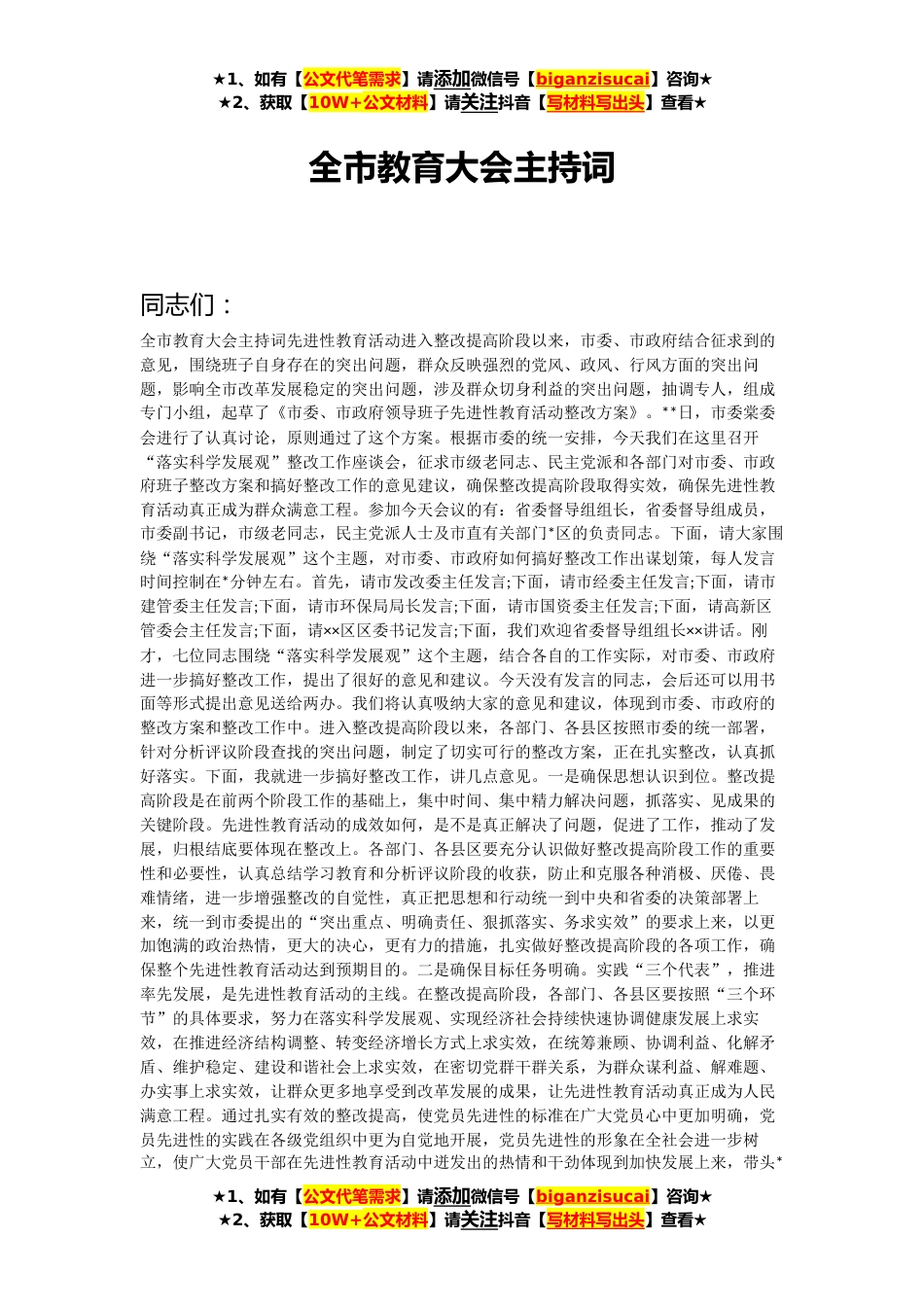 ★1、如有【公文代笔需求】请添加微信号【biganzisucai】咨询★
★2、获取【10W+公文材料】请关注抖音【写材料写出头】查看★

全市教育大会主持词

同志们：

全市教育大会主持词先进性教育活动进入整改提高阶段以来，市委、市政府结合征求到的意见，围绕班子自身存在的突出问题，群众反映强烈的党风、政风、行风方面的突出问题，影响全市改革发展稳定的突出问题，涉及群众切身利益的突出问题，抽调专人，组成专门小组，起草了《市委、市政府领导班子先进性教育活动整改方案》。**日，市委棠委会进行了认真讨论，原则通过了这个方案。根据市委的统一安排，今天我们在这里召开“落实科学发展观”整改工作座谈会，征求市级老同志、民主党派和各部门对市委、市政府班子整改方案和搞好整改工作的意见建议，确保整改提高阶段取得实效，确保先进性教育活动真正成为群众满意工程。参加今天会议的有：省委督导组组长，省委督导组成员，市委副书记，市级老同志，民主党派人士及市直有关部门*区的负责同志。下面，请大家围绕“落实科学发展观”这个主题，对市委、市政府如何搞好整改工作出谋划策，每人发言时间控制在*分钟左右。首先，请市发改委主任发言;下面，请市经委主任发言;下面，请市建管委主任发言;下面，请市环保局局长发言;下面，请市国资委主任发言;下面，请高新区管委会主任发言;下面，请××区区委书记发言;下面，我们欢迎省委督导组组长××讲话。刚才，七位同志围绕“落实科学发展观”这个主题，结合各自的工作实际，对市委、市政府进一步搞好整改工作，提出了很好的意见和建议。今天没有发言的同志，会后还可以用书面等形式提出意见送给两办。我们将认真吸纳大家的意见和建议，体现到市委、市政府的整改方案和整改工作中。进入整改提高阶段以来，各部门、各县区按照市委的统一部署，针对分析评议阶段查找的突出问题，制定了切实可行的整改方案，正在扎实整改，认真抓好落实。下面，我就进一步搞好整改工作，讲几点意见。一是确保思想认识到位。整改提高阶段是在前两个阶段工作的基础上，集中时间、集中精力解决问题，抓落实、见成果的关键阶段。先进性教育活动的成效如何，是不是真正解决了问题，促进了工作，推动了发展，归根结底要体现在整改上。各部门、各县区要充分认识做好整改提高阶段工作的重要性和必要性，认真总结学习教育和分析评议阶段的收获，防止和克服各种消极、厌倦、畏难情绪，进一步增强整改的自觉性，真正把思想和行动统一到中央和省委的决策部署上来，统一到市委提出的“突出重点、明确责任、狠抓落实、务求实效”的要求上来，以更加饱满的政治热情，更大的决心，更有力的措施，扎实做好整改提高阶段的各项工作，确保整个先进性教育活动达到预期目的。二是确保目标任务明确。实践“三个代表”，推进率先发展，是先进性教育活动的主线。在整改提高阶段，各部门、各县区要按照“三个环节”的具体要求，努力在落实科学发展观、实现经济社会持续快速协调健康发展上求实效，在推进经济结构调整、转变经济增长方式上求实效，在统筹兼顾、协调利益、化解矛盾、维护稳定、建设和谐社会上求实效，在密切党群干群关系，为群众谋利益、解难题、办实事上求实效，让群众更多地享受到改革发展的成果，让先进性教育活动真正成为人民满意工程。通过扎实有效的整改提高，使党员先进性的标准在广大党员心中更加明确，党员先进性的实践在各级党组织中更为自觉地开展，党员先进性的形象在全社会进一步树立，使广大党员干部在先进性教育活动中迸发出的热情和干劲体现到加快发展上来，带头*

★1、如有【公文代笔需求】请添加微信号【biganzisucai】咨询★
★2、获取【10W+公文材料】请关注抖音【写材料写出头】查看★